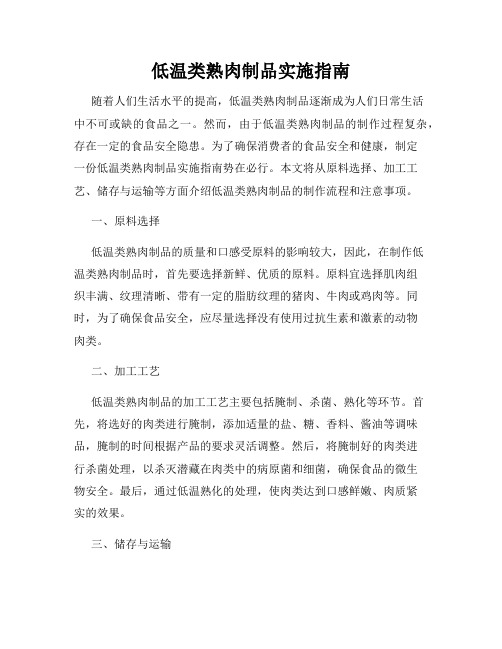 低温类熟肉制品实施指南

随着人们生活水平的提高，低温类熟肉制品逐渐成为人们日常生活中不可或缺的食品之一。然而，由于低温类熟肉制品的制作过程复杂，存在一定的食品安全隐患。为了确保消费者的食品安全和健康，制定一份低温类熟肉制品实施指南势在必行。本文将从原料选择、加工工艺、储存与运输等方面介绍低温类熟肉制品的制作流程和注意事项。

一、原料选择

低温类熟肉制品的质量和口感受原料的影响较大，因此，在制作低温类熟肉制品时，首先要选择新鲜、优质的原料。原料宜选择肌肉组织丰满、纹理清晰、带有一定的脂肪纹理的猪肉、牛肉或鸡肉等。同时，为了确保食品安全，应尽量选择没有使用过抗生素和激素的动物肉类。

二、加工工艺

低温类熟肉制品的加工工艺主要包括腌制、杀菌、熟化等环节。首先，将选好的肉类进行腌制，添加适量的盐、糖、香料、酱油等调味品，腌制的时间根据产品的要求灵活调整。然后，将腌制好的肉类进行杀菌处理，以杀灭潜藏在肉类中的病原菌和细菌，确保食品的微生物安全。最后，通过低温熟化的处理，使肉类达到口感鲜嫩、肉质紧实的效果。

三、储存与运输